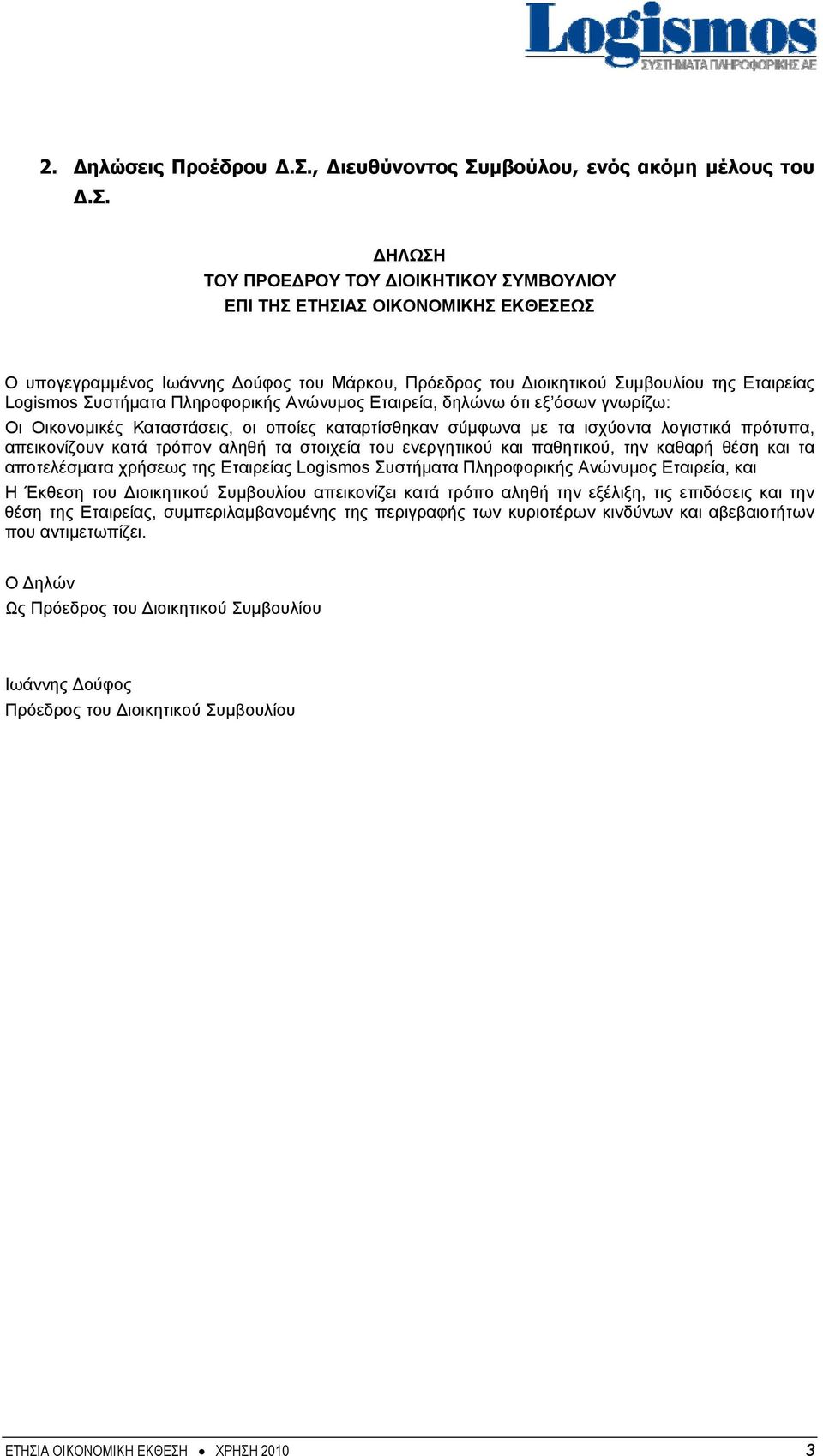 Logismos
ΣΥΣΤΗΜΑΤΑ ΠΛΗΡΟΦΟΡΙΚΗΣ ΑΕ

2. Δηλώσεις Προέδρου Δ.Σ., Διευθύνοντος Συμβούλου, ενός ακόμη μέλους του Δ.Σ.

ΔΗΛΩΣΗ
ΤΟΥ ΠΡΟΕΔΡΟΥ ΤΟΥ ΔΙΟΙΚΗΤΙΚΟΥ ΣΥΜΒΟΥΛΙΟΥ
ΕΠΙ ΤΗΣ ΕΤΗΣΙΑΣ ΟΙΚΟΝΟΜΙΚΗΣ ΕΚΘΕΣΕΩΣ

Ο υπογεγραμμένος Ιωάννης Δούφος του Μάρκου, Πρόεδρος του Διοικητικού Συμβουλίου της Εταιρείας Logismos Συστήματα Πληροφορικής Ανώνυμος Εταιρεία, δηλώνω ότι εξ'όσων γνωρίζω:

Οι Οικονομικές Καταστάσεις, οι οποίες καταρτίσθηκαν σύμφωνα με τα ισχύοντα λογιστικά πρότυπα, απεικονίζουν κατά τρόπον αληθή τα στοιχεία του ενεργητικού και παθητικού, την καθαρή θέση και τα αποτελέσματα χρήσεως της Εταιρείας Logismos Συστήματα Πληροφορικής Ανώνυμος Εταιρεία, και

Η Έκθεση του Διοικητικού Συμβουλίου απεικονίζει κατά τρόπο αληθή την εξέλιξη, τις επιδόσεις και την θέση της Εταιρείας, συμπεριλαμβανομένης της περιγραφής των κυριοτέρων κινδύνων και αβεβαιοτήτων που αντιμετωπίζει.

Ο Δηλών
Ως Πρόεδρος του Διοικητικού Συμβουλίου

Ιωάννης Δούφος
Πρόεδρος του Διοικητικού Συμβουλίου

ΕΤΗΣΙΑ ΟΙΚΟΝΟΜΙΚΗ ΕΚΘΕΣΗ • ΧΡΗΣΗ 2010 3